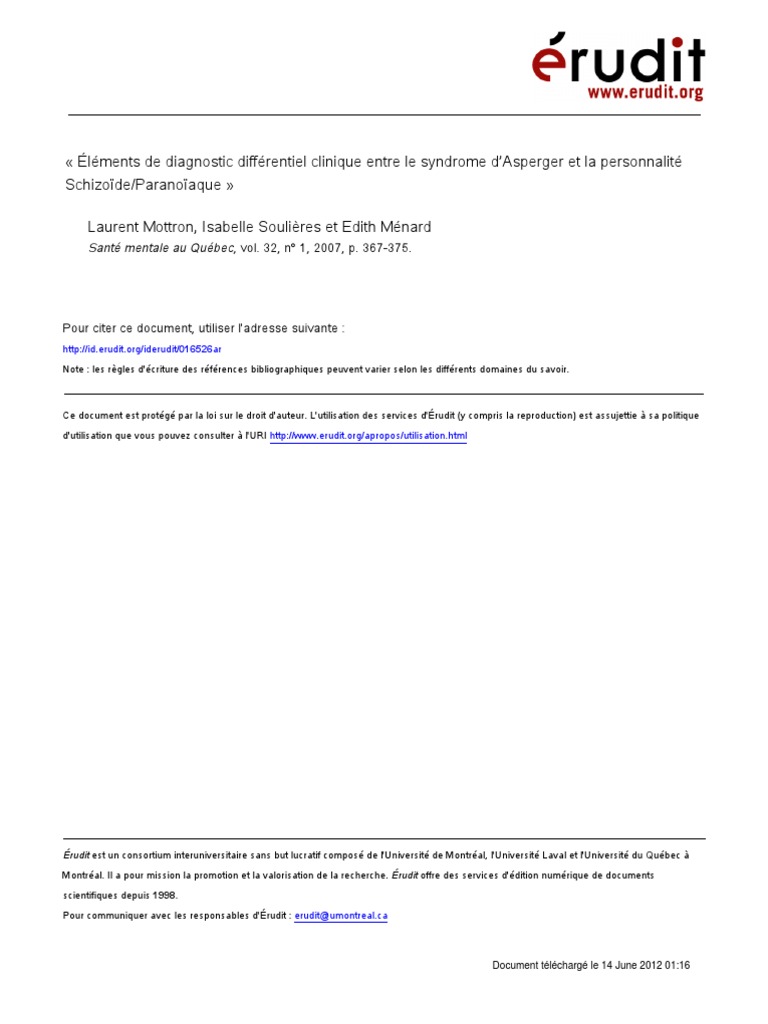 érudit
www.erudit.org

« Éléments de diagnostic différentiel clinique entre le syndrome d'Asperger et la personnalité Schizoïde/Paranoïaque »

Laurent Mottron, Isabelle Soulières et Edith Ménard
Santé mentale au Québec, vol. 32, n° 1, 2007, p. 367-375.

Pour citer ce document, utiliser l'adresse suivante :
http://id.erudit.org/iderudit/016526ar
Note : les règles d'écriture des références bibliographiques peuvent varier selon les différents domaines du savoir.

Ce document est protégé par la loi sur le droit d'auteur. L'utilisation des services d'Érudit (y compris la reproduction) est assujettie à sa politique d'utilisation que vous pouvez consulter à l'URI http://www.erudit.org/apropos/utilisation.html

Érudit est un consortium interuniversitaire sans but lucratif composé de l'Université de Montréal, l'Université Laval et l'Université du Québec à Montréal. Il a pour mission la promotion et la valorisation de la recherche. Érudit offre des services d'édition numérique de documents scientifiques depuis 1998.
Pour communiquer avec les responsables d'Érudit : erudit@umontreal.ca

Document téléchargé le 14 June 2012 01:16